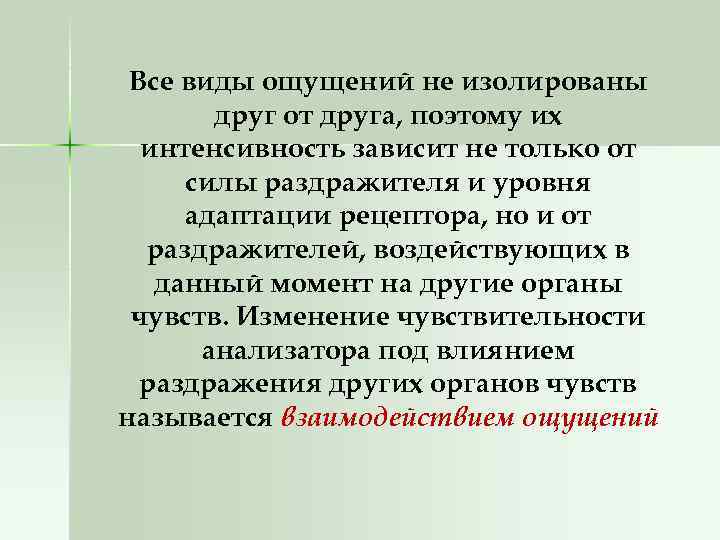 Все виды ощущений не изолированы друг от друга, поэтому их интенсивность зависит не только от силы раздражителя и уровня адаптации рецептора, но и от раздражителей, воздействующих в данный момент на другие органы чувств. Изменение чувствительности анализатора под влиянием раздражения других органов чувств называется взаимодействием ощущений